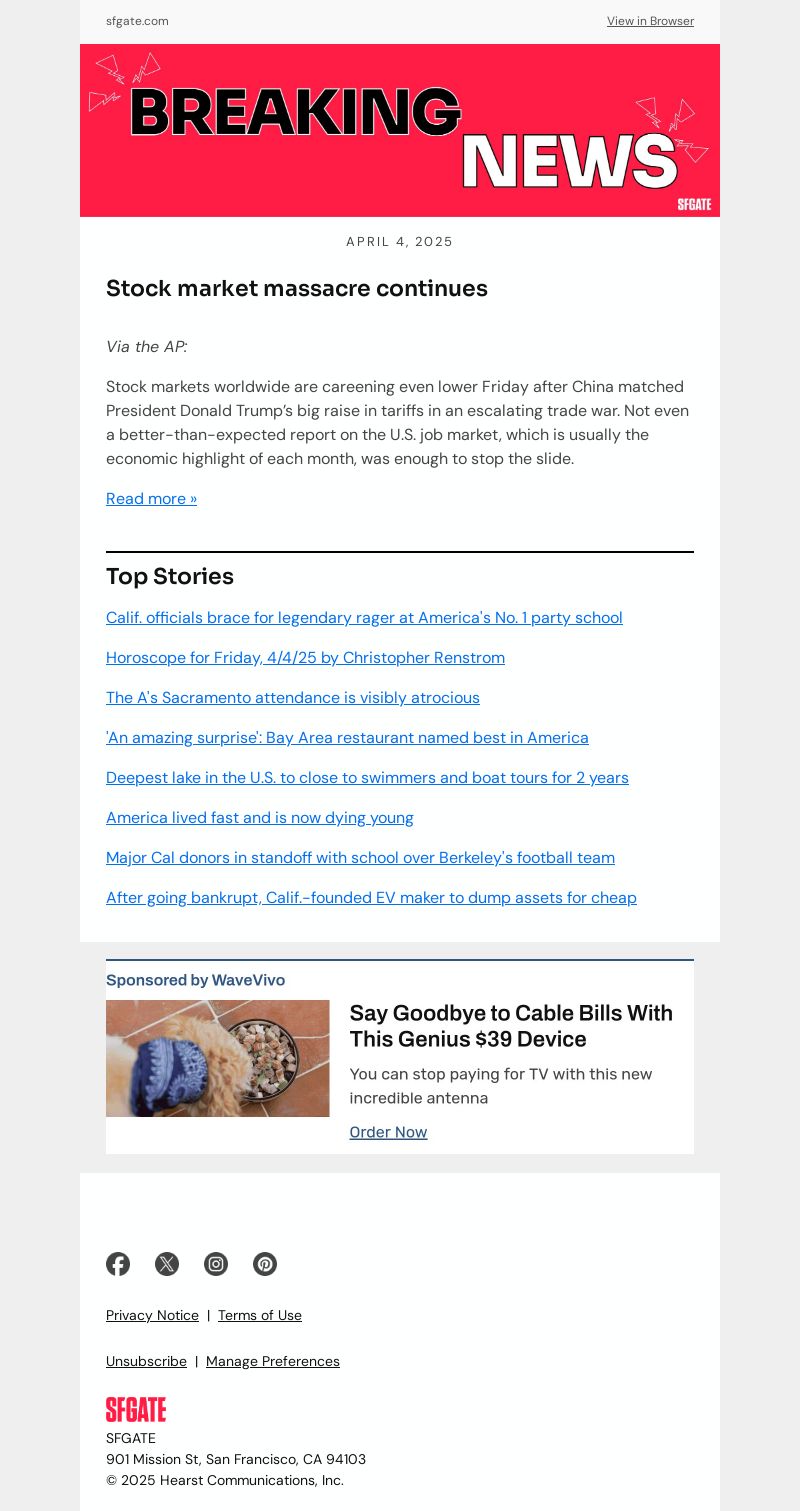 sfgate.com

View in Browser

BREAKING NEWS

SFGATE

APRIL 4, 2025

Stock market massacre continues

Via the AP:

Stock markets worldwide are careening even lower Friday after China matched President Donald Trump's big raise in tariffs in an escalating trade war. Not even a better-than-expected report on the U.S. job market, which is usually the economic highlight of each month, was enough to stop the slide.

Read more »

Top Stories

Calif. officials brace for legendary rager at America's No. 1 party school

Horoscope for Friday, 4/4/25 by Christopher Renstrom

The A's Sacramento attendance is visibly atrocious

'An amazing surprise': Bay Area restaurant named best in America

Deepest lake in the U.S. to close to swimmers and boat tours for 2 years

America lived fast and is now dying young

Major Cal donors in standoff with school over Berkeley's football team

After going bankrupt, Calif.-founded EV maker to dump assets for cheap

Sponsored by WaveVivo

Say Goodbye to Cable Bills With This Genius $39 Device

You can stop paying for TV with this new incredible antenna

Order Now

Privacy Notice | Terms of Use

Unsubscribe | Manage Preferences

SFGATE

SFGATE
901 Mission St, San Francisco, CA 94103
© 2025 Hearst Communications, Inc.